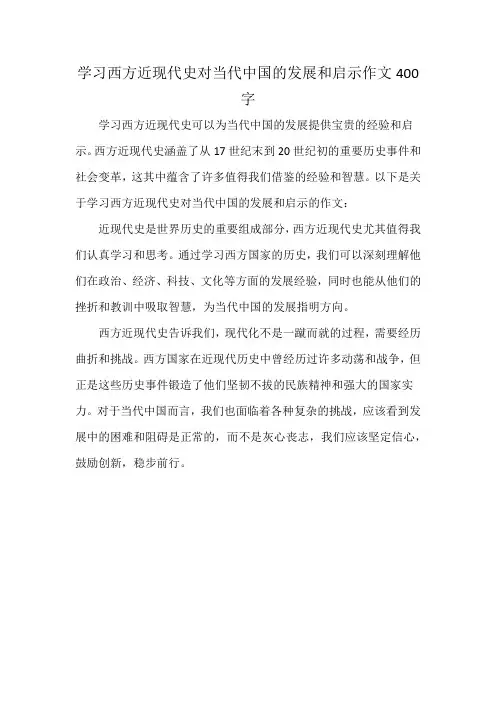 学习西方近现代史对当代中国的发展和启示作文 400 字

学习西方近现代史可以为当代中国的发展提供宝贵的经验和启示。西方近现代史涵盖了从 17 世纪末到 20 世纪初的重要历史事件和社会变革，这其中蕴含了许多值得我们借鉴的经验和智慧。以下是关于学习西方近现代史对当代中国的发展和启示的作文：

近现代史是世界历史的重要组成部分，西方近现代史尤其值得我们认真学习和思考。通过学习西方国家的历史，我们可以深刻理解他们在政治、经济、科技、文化等方面的发展经验，同时也能从他们的挫折和教训中吸取智慧，为当代中国的发展指明方向。

西方近现代史告诉我们，现代化不是一蹴而就的过程，需要经历曲折和挑战。西方国家在近现代历史中曾经历过许多动荡和战争，但正是这些历史事件锻造了他们坚韧不拔的民族精神和强大的国家实力。对于当代中国而言，我们也面临着各种复杂的挑战，应该看到发展中的困难和阻碍是正常的，而不是灰心丧志，我们应该坚定信心，鼓励创新，稳步前行。